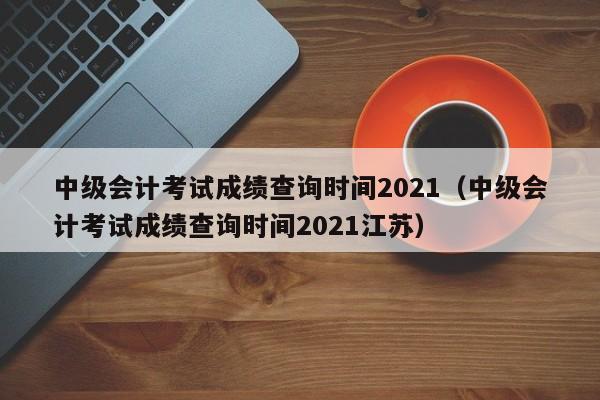 中级会计考试成绩查询时间2021（中级会计考试成绩查询时间2021江苏）